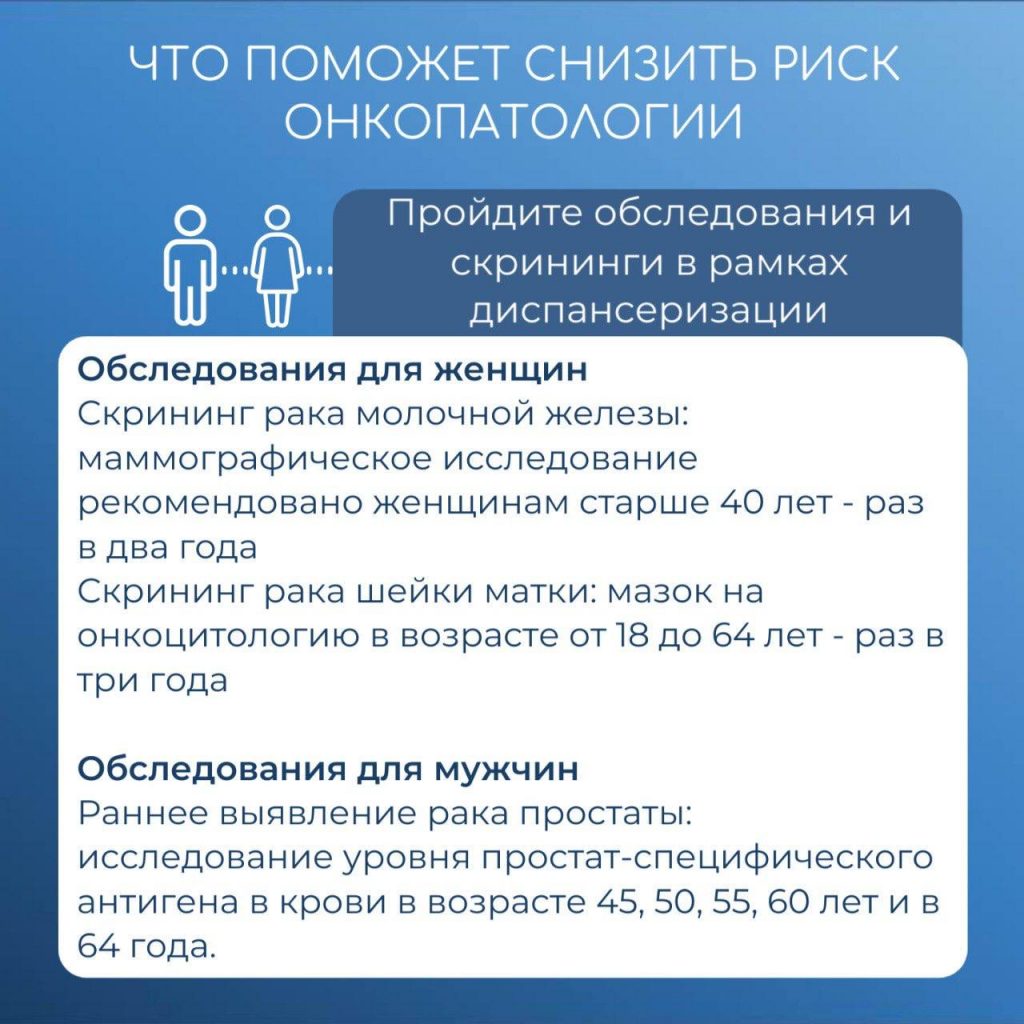 ЧТО ПОМОЖЕТ СНИЗИТЬ РИСК ОНКОПАТОЛОГИИ

Пройдите обследования и скрининги в рамках диспансеризации

Обследования для женщин
Скрининг рака молочной железы: маммографическое исследование рекомендовано женщинам старше 40 лет - раз в два года
Скрининг рака шейки матки: мазок на онкоцитологию в возрасте от 18 до 64 лет - раз в три года

Обследования для мужчин
Раннее выявление рака простаты: исследование уровня простат-специфического антигена в крови в возрасте 45, 50, 55, 60 лет и в 64 года.